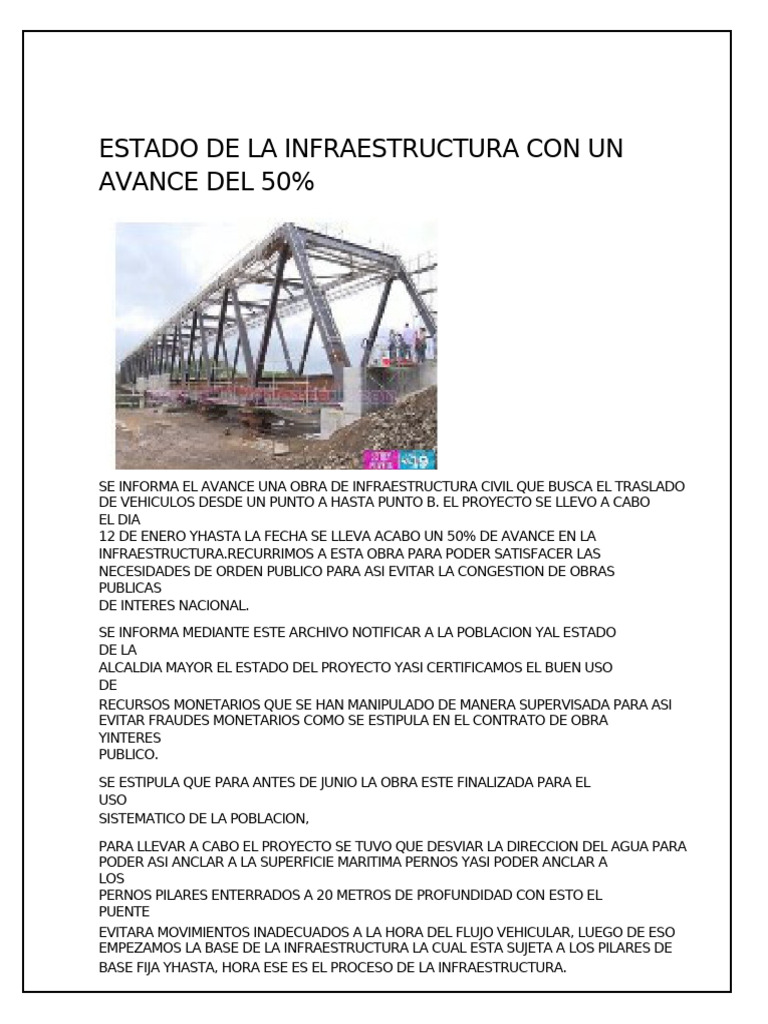 ESTADO DE LA INFRAESTRUCTURA CON UN AVANCE DEL 50%

SE INFORMA EL AVANCE UNA OBRA DE INFRAESTRUCTURA CIVIL QUE BUSCA EL TRASLADO DE VEHICULOS DESDE UN PUNTO A HASTA PUNTO B. EL PROYECTO SE LLEVO A CABO EL DIA 12 DE ENERO YHASTA LA FECHA SE LLEVA ACABO UN 50% DE AVANCE EN LA INFRAESTRUCTURA.RECURRIMOS A ESTA OBRA PARA PODER SATISFACER LAS NECESIDADES DE ORDEN PUBLICO PARA ASI EVITAR LA CONGESTION DE OBRAS PUBLICAS DE INTERES NACIONAL.

SE INFORMA MEDIANTE ESTE ARCHIVO NOTIFICAR A LA POBLACION YAL ESTADO DE LA ALCALDIA MAYOR EL ESTADO DEL PROYECTO YASI CERTIFICAMOS EL BUEN USO DE RECURSOS MONETARIOS QUE SE HAN MANIPULADO DE MANERA SUPERVISADA PARA ASI EVITAR FRAUDES MONETARIOS COMO SE ESTIPULA EN EL CONTRATO DE OBRA YINTERES PUBLICO.

SE ESTIPULA QUE PARA ANTES DE JUNIO LA OBRA ESTE FINALIZADA PARA EL USO SISTEMATICO DE LA POBLACION,

PARA LLEVAR A CABO EL PROYECTO SE TUVO QUE DESVIAR LA DIRECCION DEL AGUA PARA PODER ASI ANCLAR A LA SUPERFICIE MARITIMA PERNOS YASI PODER ANCLAR A LOS PERNOS PILARES ENTERRADOS A 20 METROS DE PROFUNDIDAD CON ESTO EL PUENTE EVITARA MOVIMIENTOS INADECUADOS A LA HORA DEL FLUJO VEHICULAR, LUEGO DE ESO EMPEZAMOS LA BASE DE LA INFRAESTRUCTURA LA CUAL ESTA SUJETA A LOS PILARES DE BASE FIJA YHASTA, HORA ESE ES EL PROCESO DE LA INFRAESTRUCTURA.